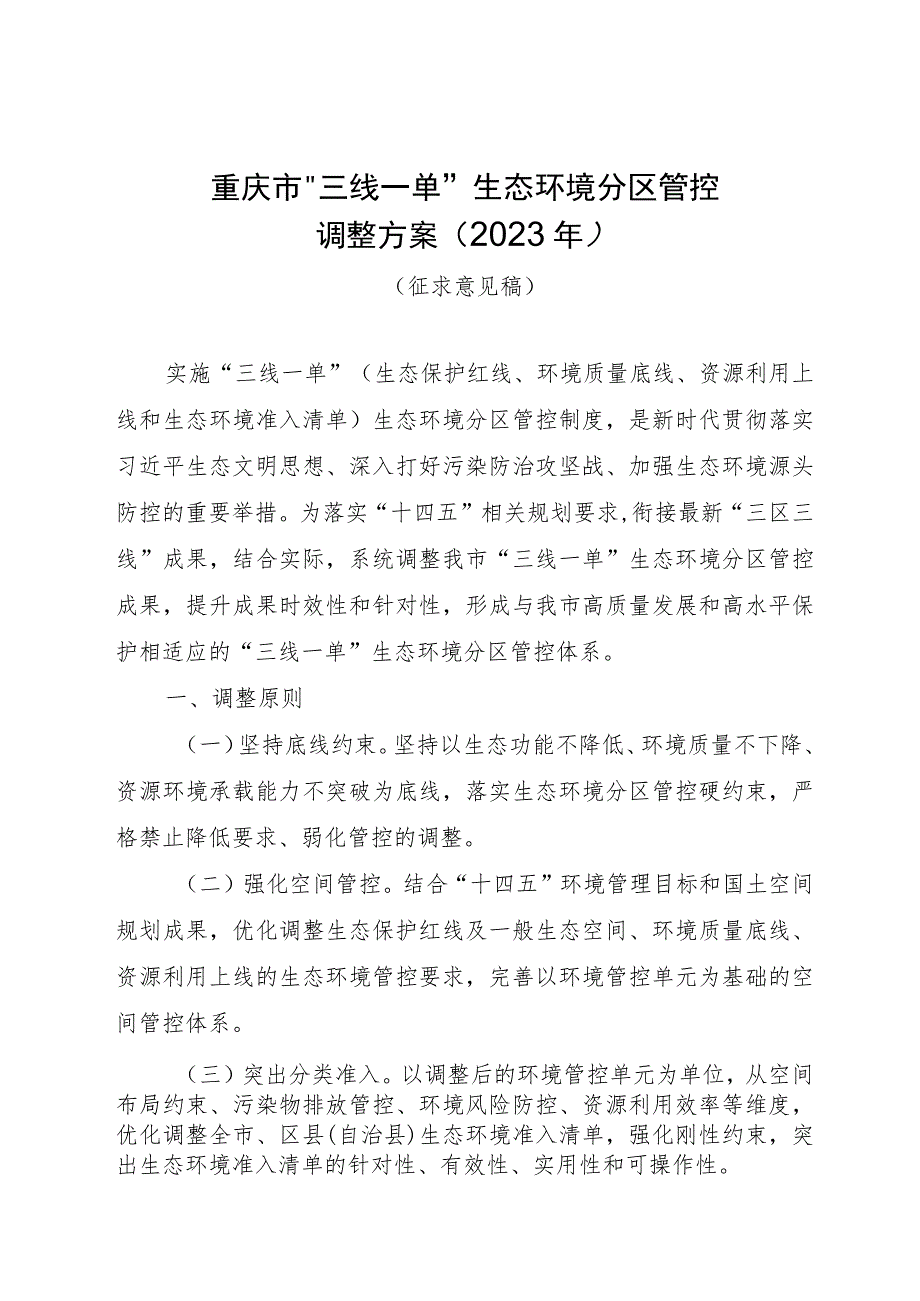 重庆市"三线一单”生态环境分区管控
调整方案（2023年）

（征求意见稿）

实施“三线一单”（生态保护红线、环境质量底线、资源利用上线和生态环境准入清单）生态环境分区管控制度，是新时代贯彻落实习近平生态文明思想、深入打好污染防治攻坚战、加强生态环境源头防控的重要举措。为落实“十四五”相关规划要求,衔接最新“三区三线”成果，结合实际，系统调整我市“三线一单”生态环境分区管控成果，提升成果时效性和针对性，形成与我市高质量发展和高水平保护相适应的“三线一单”生态环境分区管控体系。

一、调整原则

（一）坚持底线约束。坚持以生态功能不降低、环境质量不下降、资源环境承载能力不突破为底线，落实生态环境分区管控硬约束，严格禁止降低要求、弱化管控的调整。

（二）强化空间管控。结合“十四五”环境管理目标和国土空间规划成果，优化调整生态保护红线及一般生态空间、环境质量底线、资源利用上线的生态环境管控要求，完善以环境管控单元为基础的空间管控体系。

（三）突出分类准入。以调整后的环境管控单元为单位，从空间布局约束、污染物排放管控、环境风险防控、资源利用效率等维度，优化调整全市、区县(自治县)生态环境准入清单，强化刚性约束，突出生态环境准入清单的针对性、有效性、实用性和可操作性。